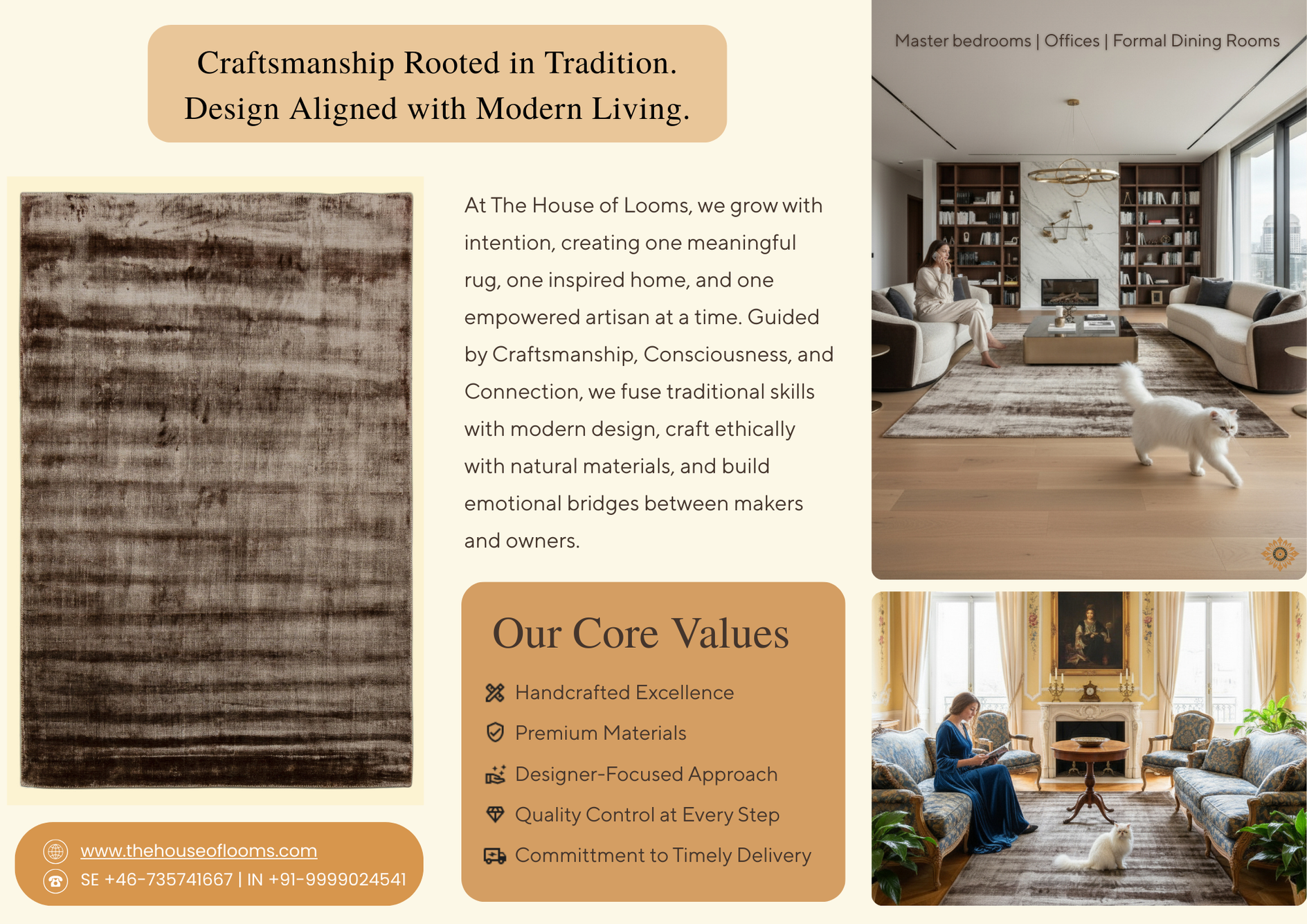 Craftsmanship Rooted in Tradition.
Design Aligned with Modern Living.

At The House of Looms, we grow with intention, creating one meaningful rug, one inspired home, and one empowered artisan at a time. Guided by Craftsmanship, Consciousness, and Connection, we fuse traditional skills with modern design, craft ethically with natural materials, and build emotional bridges between makers and owners.

Our Core Values

Handcrafted Excellence
Premium Materials
Designer-Focused Approach
Quality Control at Every Step
Committment to Timely Delivery

www.thehouseoflooms.com
SE +46-735741667 | IN +91-9999024541

Master bedrooms | Offices | Formal Dining Rooms